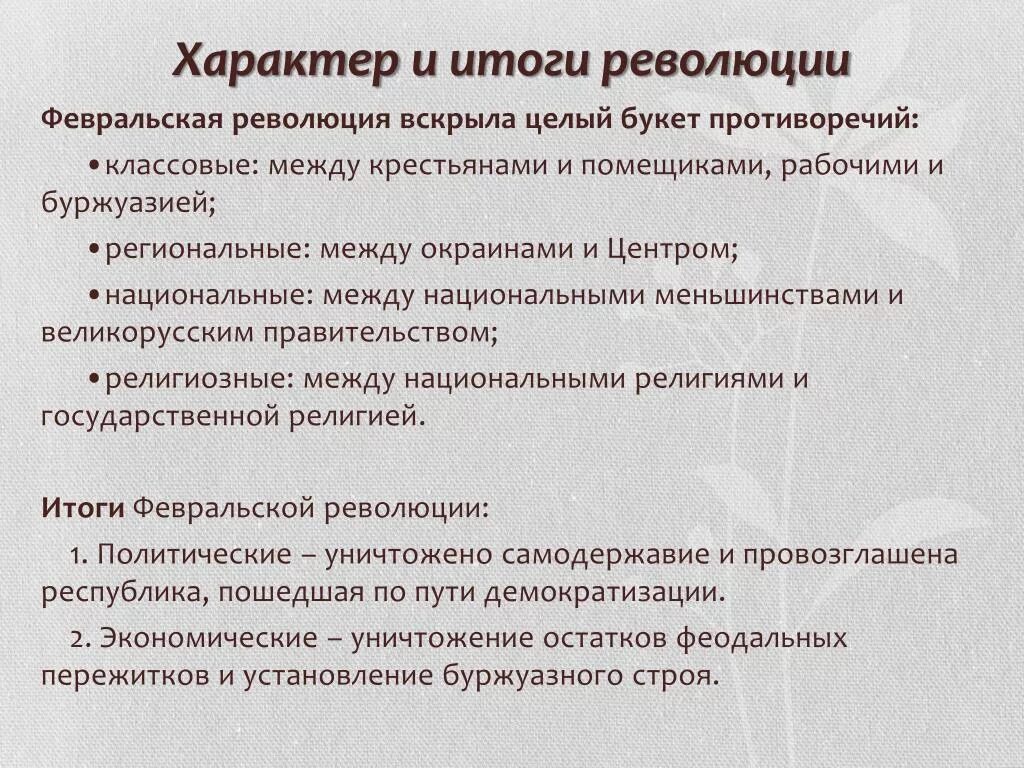 Характер и итоги революции

Февральская революция вскрыла целый букет противоречий:

•классовые: между крестьянами и помещиками, рабочими и буржуазией;

•региональные: между окраинами и Центром;

•национальные: между национальными меньшинствами и великорусским правительством;

•религиозные: между национальными религиями и государственной религией.

Итоги Февральской революции:

1. Политические – уничтожено самодержавие и провозглашена республика, пошедшая по пути демократизации.

2. Экономические – уничтожение остатков феодальных пережитков и установление буржуазного строя.